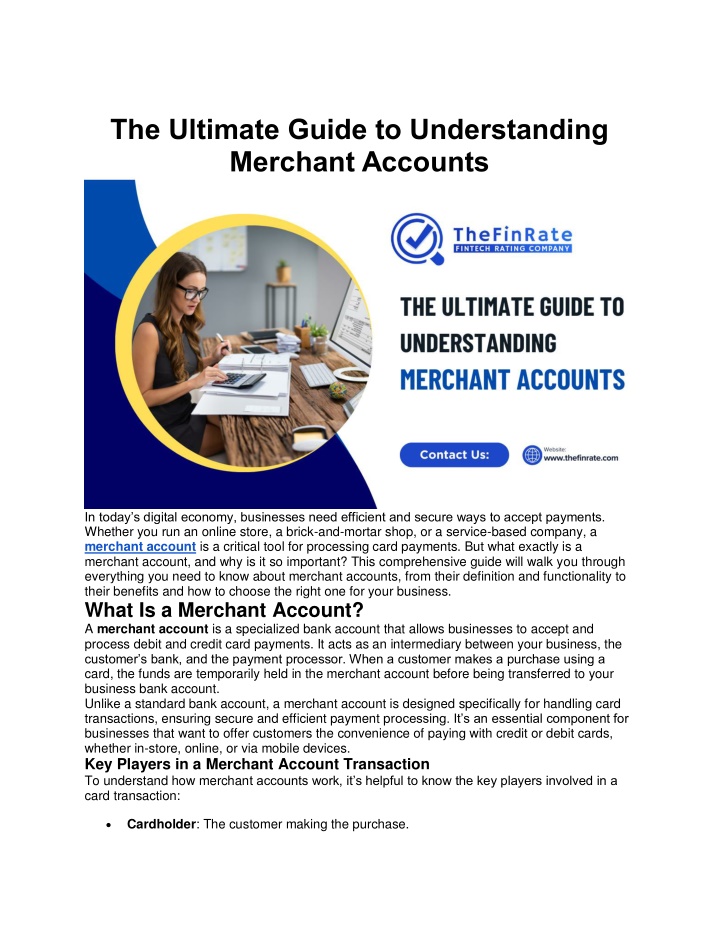 The Ultimate Guide to Understanding Merchant Accounts

TheFinRate
FINTECH RATING COMPANY

THE ULTIMATE GUIDE TO UNDERSTANDING MERCHANT ACCOUNTS

Contact Us:

Website:
www.thefinrate.com

In today's digital economy, businesses need efficient and secure ways to accept payments. Whether you run an online store, a brick-and-mortar shop, or a service-based company, a merchant account is a critical tool for processing card payments. But what exactly is a merchant account, and why is it so important? This comprehensive guide will walk you through everything you need to know about merchant accounts, from their definition and functionality to their benefits and how to choose the right one for your business.

What Is a Merchant Account?

A merchant account is a specialized bank account that allows businesses to accept and process debit and credit card payments. It acts as an intermediary between your business, the customer's bank, and the payment processor. When a customer makes a purchase using a card, the funds are temporarily held in the merchant account before being transferred to your business bank account.

Unlike a standard bank account, a merchant account is designed specifically for handling card transactions, ensuring secure and efficient payment processing. It's an essential component for businesses that want to offer customers the convenience of paying with credit or debit cards, whether in-store, online, or via mobile devices.

Key Players in a Merchant Account Transaction

To understand how merchant accounts work, it's helpful to know the key players involved in a card transaction:

• Cardholder: The customer making the purchase.